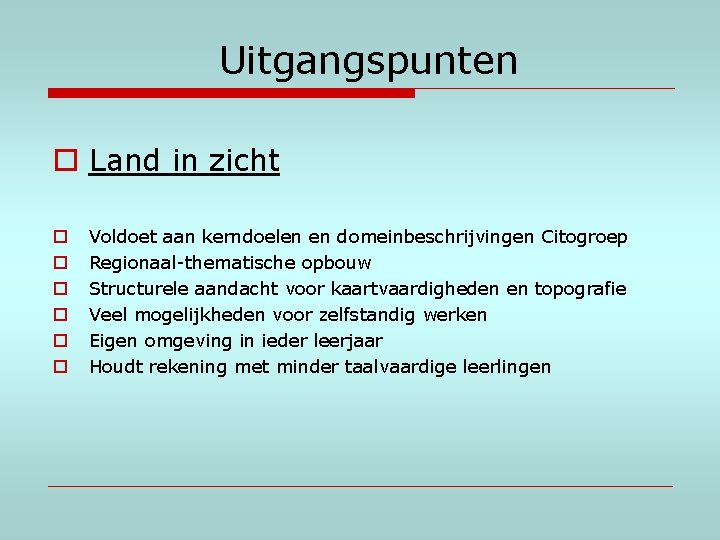 Uitgangspunten

Land in zicht

Voldoet aan kerndoelen en domeinbeschrijvingen Citogroep
Regionaal-thematische opbouw
Structurele aandacht voor kaartvaardigheden en topografie
Veel mogelijkheden voor zelfstandig werken
Eigen omgeving in ieder leerjaar
Houdt rekening met minder taalvaardige leerlingen